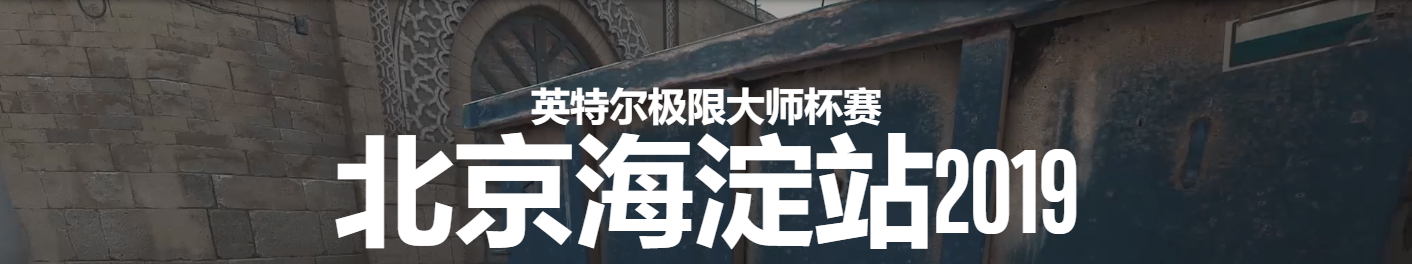 英特尔极限大师杯赛
北京海淀站2019